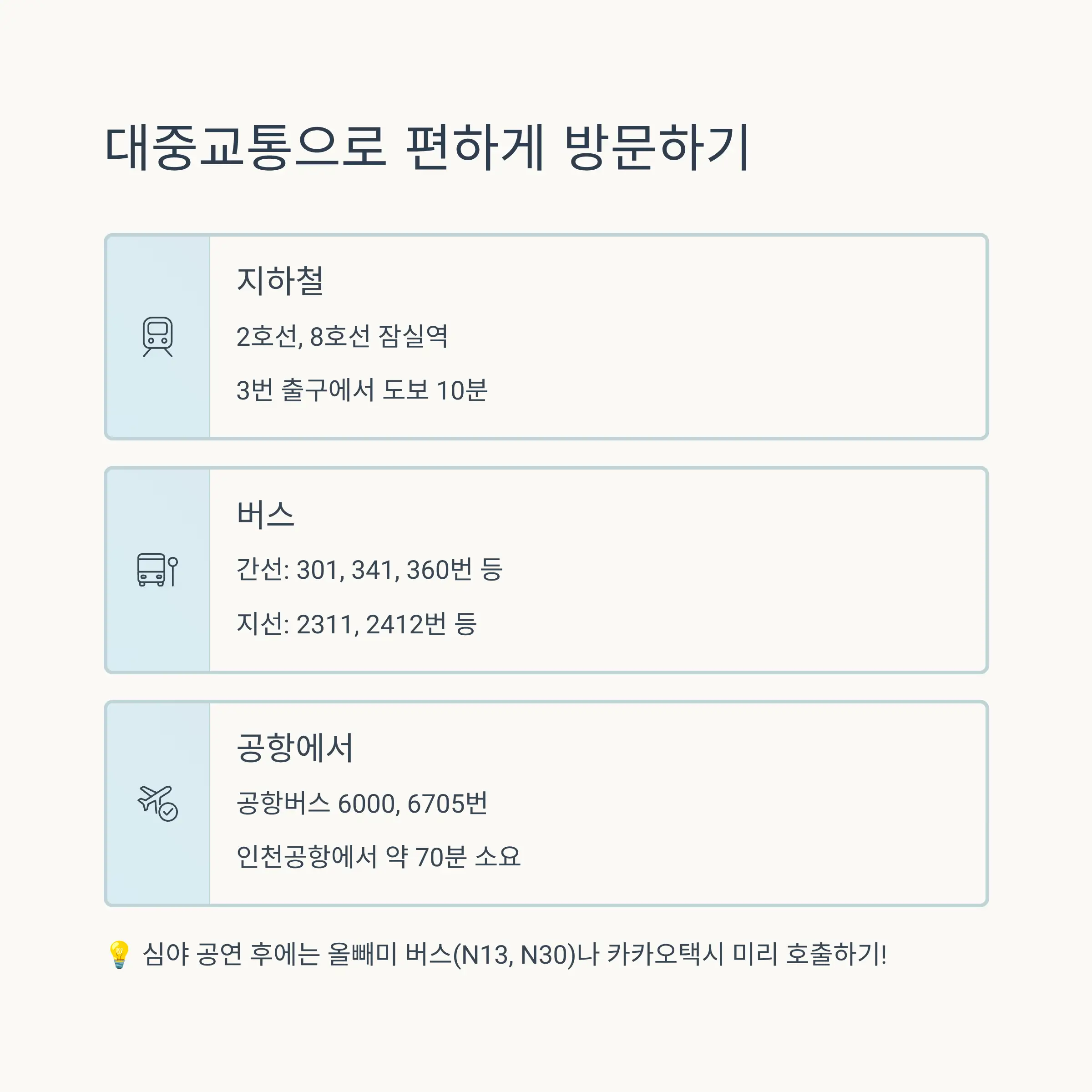 대중교통으로 편하게 방문하기

지하철

2호선, 8호선 잠실역

3번 출구에서 도보 10분

버스

간선: 301, 341, 360번 등

지선: 2311, 2412번 등

공항에서

공항버스 6000, 6705번

인천공항에서 약 70분 소요

💡 심야 공연 후에는 올빼미 버스(N13, N30)나 카카오택시 미리 호출하기!